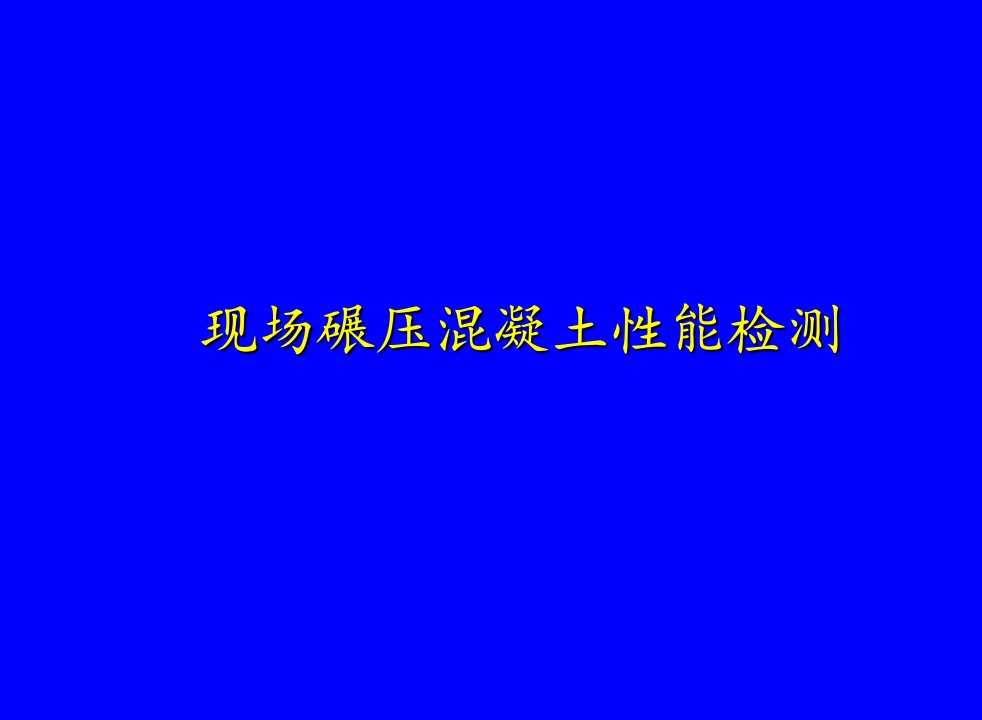 现场碾压混凝土性能检测